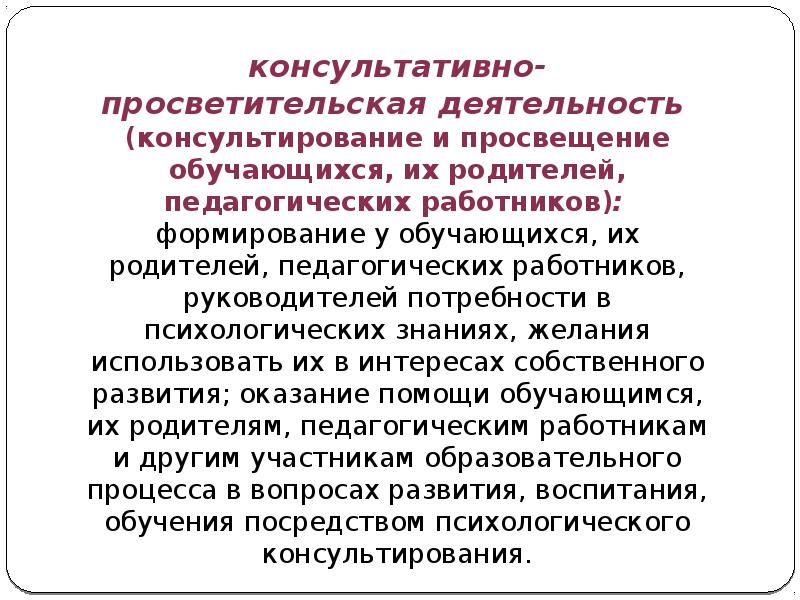 консультативно-просветительская деятельность (консультирование и просвещение обучающихся, их родителей, педагогических работников): формирование у обучающихся, их родителей, педагогических работников, руководителей потребности в психологических знаниях, желания использовать их в интересах собственного развития; оказание помощи обучающимся, их родителям, педагогическим работникам и другим участникам образовательного процесса в вопросах развития, воспитания, обучения посредством психологического консультирования.